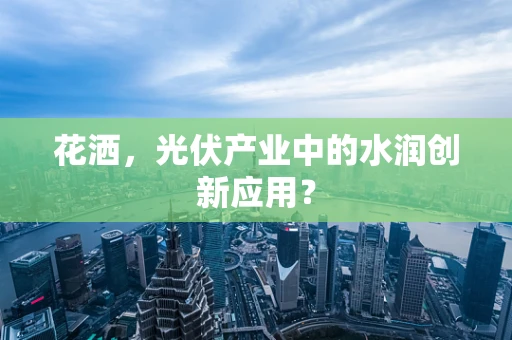 花洒，光伏产业中的水润创新应用？